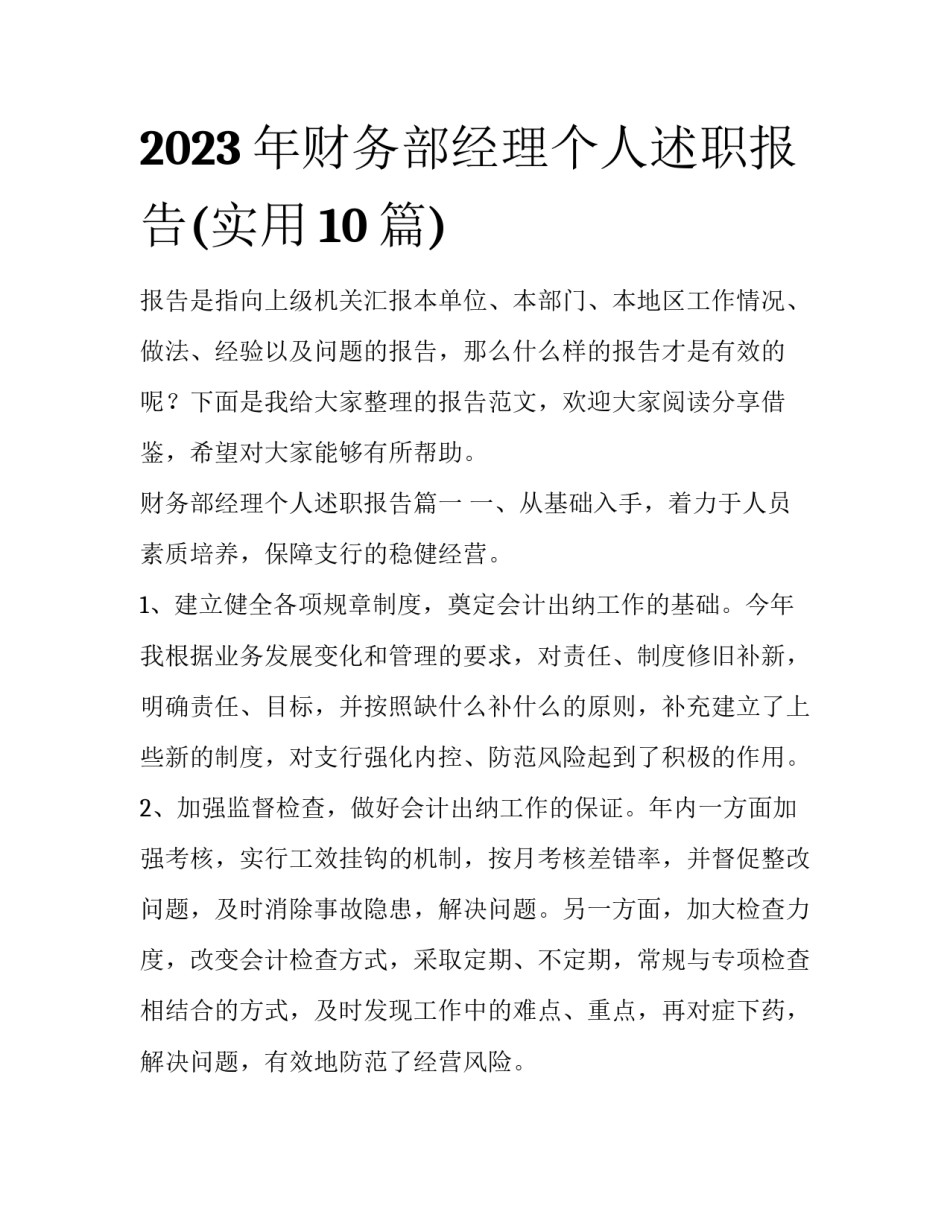 2023 年财务部经理个人述职报告(实用 10 篇)

报告是指向上级机关汇报本单位、本部门、本地区工作情况、做法、经验以及问题的报告，那么什么样的报告才是有效的呢？下面是我给大家整理的报告范文，欢迎大家阅读分享借鉴，希望对大家能够有所帮助。

财务部经理个人述职报告篇一 一、从基础入手，着力于人员素质培养，保障支行的稳健经营。

1、建立健全各项规章制度，奠定会计出纳工作的基础。今年我根据业务发展变化和管理的要求，对责任、制度修旧补新，明确责任、目标，并按照缺什么补什么的原则，补充建立了上些新的制度，对支行强化内控、防范风险起到了积极的作用。

2、加强监督检查，做好会计出纳工作的保证。年内一方面加强考核，实行工效挂钩的机制，按月考核差错率，并督促整改问题，及时消除事故隐患，解决问题。另一方面，加大检查力度，改变会计检查方式，采取定期、不定期，常规与专项检查相结合的方式，及时发现工作中的难点、重点，再对症下药，解决问题，有效地防范了经营风险。